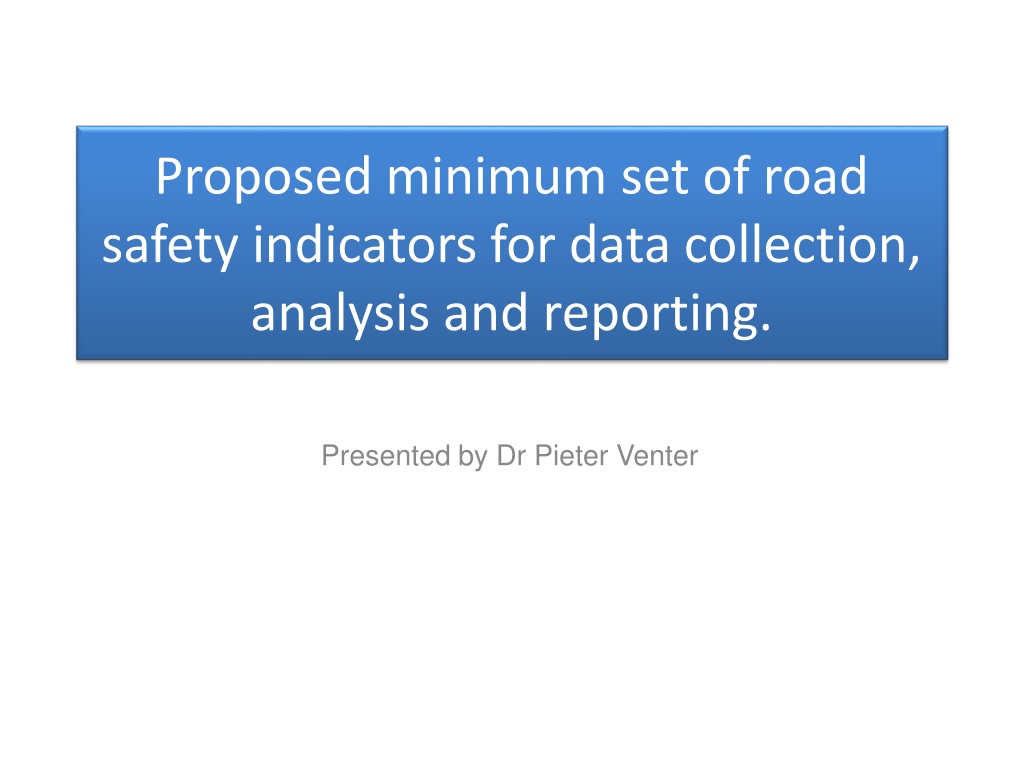 Proposed minimum set of road safety indicators for data collection, analysis and reporting.

Presented by Dr Pieter Venter